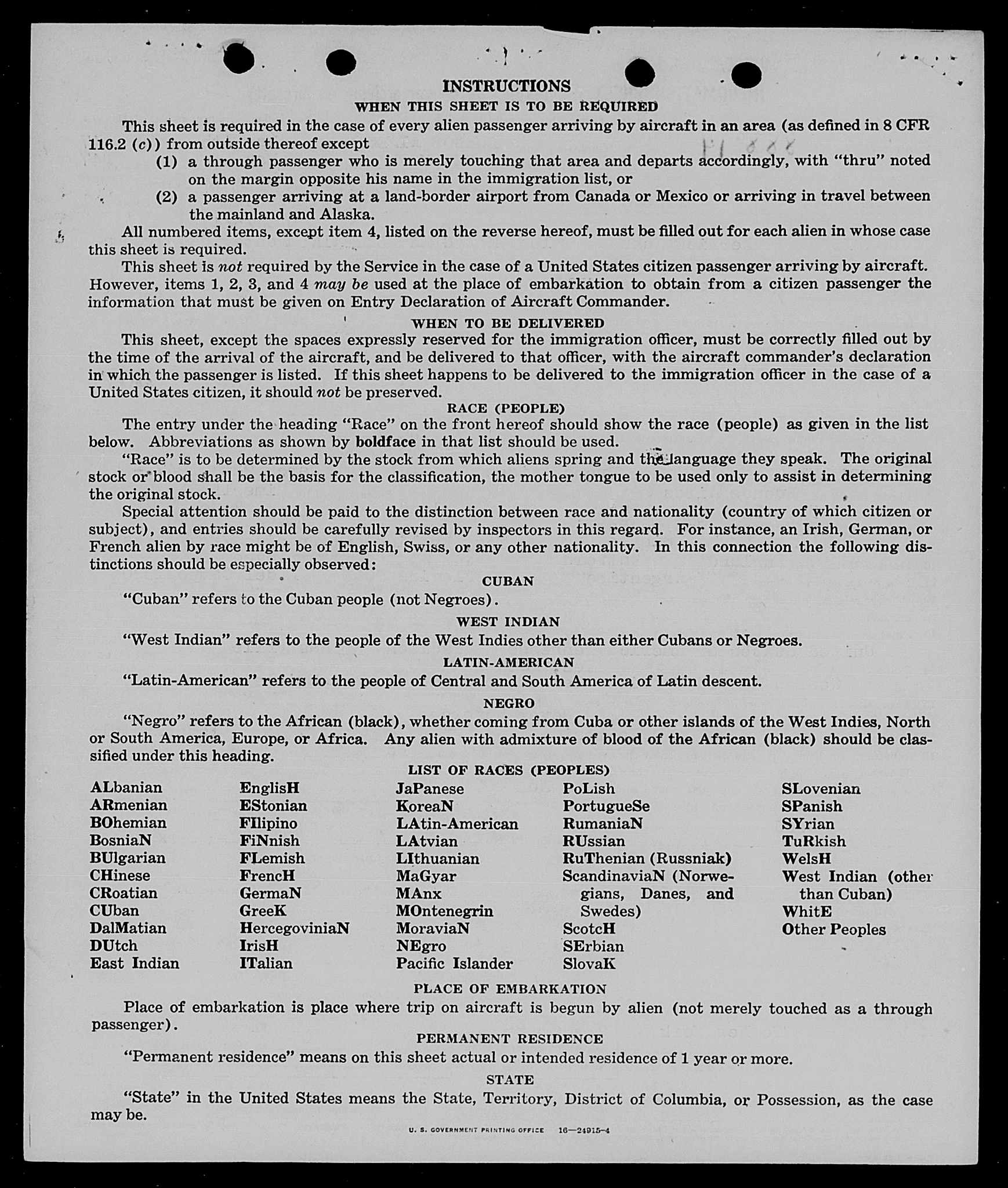 INSTRUCTIONS

WHEN THIS SHEET IS TO BE REQUIRED

This sheet is required in the case of every alien passenger arriving by aircraft in an area (as defined in 8 CFR 116.2 (c)) from outside thereof except

(1) a through passenger who is merely touching that area and departs accordingly, with "thru" noted on the margin opposite his name in the immigration list, or

(2) a passenger arriving at a land-border airport from Canada or Mexico or arriving in travel between the mainland and Alaska.

All numbered items, except item 4, listed on the reverse hereof, must be filled out for each alien in whose case this sheet is required.

This sheet is not required by the Service in the case of a United States citizen passenger arriving by aircraft. However, items 1, 2, 3, and 4 may be used at the place of embarkation to obtain from a citizen passenger the information that must be given on Entry Declaration of Aircraft Commander.

WHEN TO BE DELIVERED

This sheet, except the spaces expressly reserved for the immigration officer, must be correctly filled out by the time of the arrival of the aircraft, and be delivered to that officer, with the aircraft commander's declaration in which the passenger is listed. If this sheet happens to be delivered to the immigration officer in the case of a United States citizen, it should not be preserved.

RACE (PEOPLE)

The entry under the heading "Race" on the front hereof should show the race (people) as given in the list below. Abbreviations as shown by boldface in that list should be used.

"Race" is to be determined by the stock from which aliens spring and the language they speak. The original stock or blood shall be the basis for the classification, the mother tongue to be used only to assist in determining the original stock.

Special attention should be paid to the distinction between race and nationality (country of which citizen or subject), and entries should be carefully revised by inspectors in this regard. For instance, an Irish, German, or French alien by race might be of English, Swiss, or any other nationality. In this connection the following distinctions should be especially observed:

CUBAN

"Cuban" refers to the Cuban people (not Negroes).

WEST INDIAN

"West Indian" refers to the people of the West Indies other than either Cubans or Negroes.

LATIN-AMERICAN

"Latin-American" refers to the people of Central and South America of Latin descent.

NEGRO

"Negro" refers to the African (black), whether coming from Cuba or other islands of the West Indies, North or South America, Europe, or Africa. Any alien with admixture of blood of the African (black) should be classified under this heading.

LIST OF RACES (PEOPLES)

ALbanian
ARmenian
BOhemian
BosniaN
BUlgarian
CHinese
CRoatian
CUban
DalMatian
DUtch
East Indian

EnglisH
EStonian
FIlipino
FiNnish
FLemish
FrencH
GermaN
GreeK
HercegoviniaN
IrisH
ITalian

JaPanese
KoreaN
LAtin-American
LAtvian
LIthuanian
MaGyar
MAnx
MOntenegrin
MoraviaN
NEgro
Pacific Islander

PoLish
PortugueSe
RumaniaN
RUssian
RuThenian (Russniak)
ScandinaviaN (Norwegians, Danes, and Swedes)
ScotcH
SErbian
SlovaK

SLovenian
SPanish
SYrian
TuRkish
WelsH
West Indian (other than Cuban)
WhitE
Other Peoples

PLACE OF EMBARKATION

Place of embarkation is place where trip on aircraft is begun by alien (not merely touched as a through passenger).

PERMANENT RESIDENCE

"Permanent residence" means on this sheet actual or intended residence of 1 year or more.

STATE

"State" in the United States means the State, Territory, District of Columbia, or Possession, as the case may be.

U. S. GOVERNMENT PRINTING OFFICE 16—24915-4